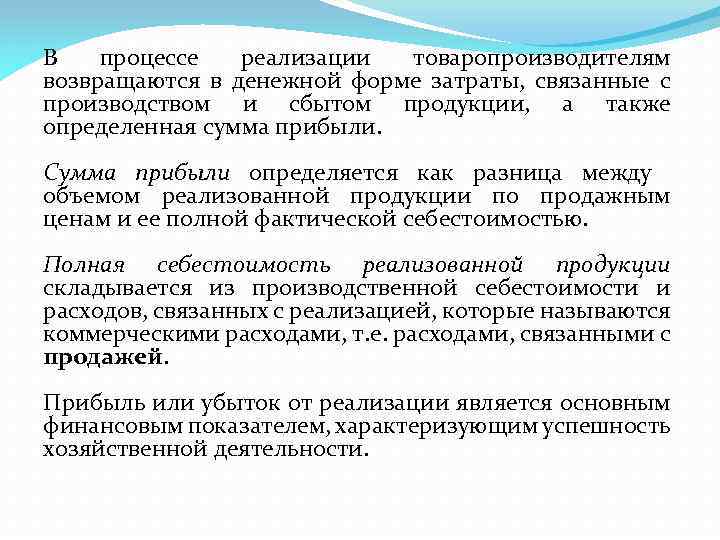 В процессе реализации товаропроизводителям возвращаются в денежной форме затраты, связанные с производством и сбытом продукции, а также определенная сумма прибыли.

Сумма прибыли определяется как разница между объемом реализованной продукции по продажным ценам и ее полной фактической себестоимостью.

Полная себестоимость реализованной продукции складывается из производственной себестоимости и расходов, связанных с реализацией, которые называются коммерческими расходами, т.е. расходами, связанными с продажей.

Прибыль или убыток от реализации является основным финансовым показателем, характеризующим успешность хозяйственной деятельности.